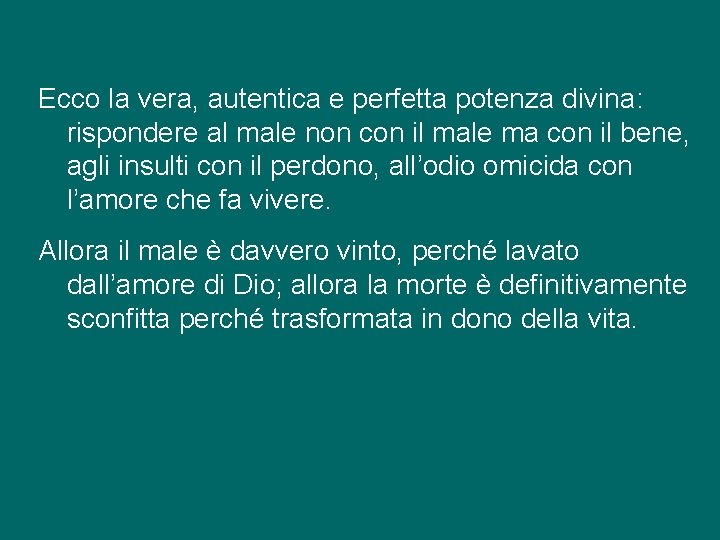 Ecco la vera, autentica e perfetta potenza divina: rispondere al male non con il male ma con il bene, agli insulti con il perdono, all’odio omicida con l’amore che fa vivere.

Allora il male è davvero vinto, perché lavato dall’amore di Dio; allora la morte è definitivamente sconfitta perché trasformata in dono della vita.